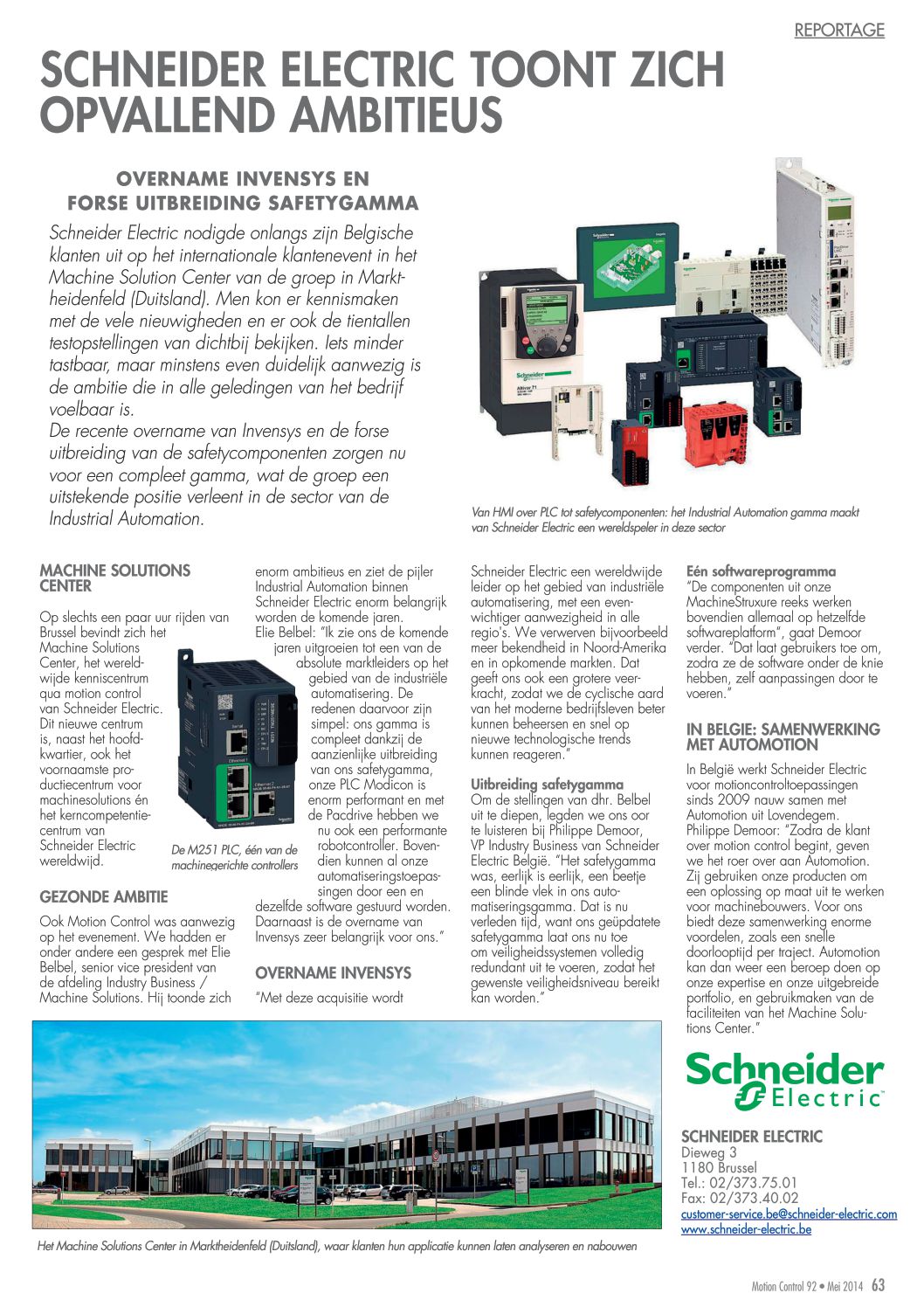 REPORTAGE

SCHNEIDER ELECTRIC TOONT ZICH OPVALLEND AMBITIEUS

OVERNAME INVENSYS EN FORSE UITBREIDING SAFETYGAMMA

Schneider Electric nodigde onlangs zijn Belgische klanten uit op het internationale klantenevent in het Machine Solution Center van de groep in Marktheidenfeld (Duitsland). Men kon er kennismaken met de vele nieuwigheden en er ook de tientallen testopstellingen van dichtbij bekijken. Iets minder tastbaar, maar minstens even duidelijk aanwezig is de ambitie die in alle geledingen van het bedrijf voelbaar is.
De recente overname van Invensys en de forse uitbreiding van de safetycomponenten zorgen nu voor een compleet gamma, wat de groep een uitstekende positie verleent in de sector van de Industrial Automation.

Van HMI over PLC tot safetycomponenten: het Industrial Automation gamma maakt van Schneider Electric een wereldspeler in deze sector

MACHINE SOLUTIONS CENTER

Op slechts een paar uur rijden van Brussel bevindt zich het Machine Solutions Center, het wereldwijde kenniscentrum qua motion control van Schneider Electric. Dit nieuwe centrum is, naast het hoofdkwartier, ook het voornaamste productiecentrum voor machinesolutions én het kerncompetentiecentrum van Schneider Electric wereldwijd.

De M251 PLC, één van de machinegerichte controllers

GEZONDE AMBITIE

Ook Motion Control was aanwezig op het evenement. We hadden er onder andere een gesprek met Elie Belbel, senior vice president van de afdeling Industry Business / Machine Solutions. Hij toonde zich enorm ambitieus en ziet de pijler Industrial Automation binnen Schneider Electric enorm belangrijk worden de komende jaren.
Elie Belbel: "Ik zie ons de komende jaren uitgroeien tot een van de absolute marktleiders op het gebied van de industriële automatisering. De redenen daarvoor zijn simpel: ons gamma is compleet dankzij de aanzienlijke uitbreiding van ons safetygamma, onze PLC Modicon is enorm performant en met de Pacdrive hebben we nu ook een performante robotcontroller. Bovendien kunnen al onze automatiseringstoepassingen door een en dezelfde software gestuurd worden. Daarnaast is de overname van Invensys zeer belangrijk voor ons."

OVERNAME INVENSYS

"Met deze acquisitie wordt Schneider Electric een wereldwijde leider op het gebied van industriële automatisering, met een evenwichtiger aanwezigheid in alle regio's. We verwerven bijvoorbeeld meer bekendheid in Noord-Amerika en in opkomende markten. Dat geeft ons ook een grotere veerkracht, zodat we de cyclische aard van het moderne bedrijfsleven beter kunnen beheersen en snel op nieuwe technologische trends kunnen reageren."

Uitbreiding safetygamma

Om de stellingen van dhr. Belbel uit te diepen, legden we ons oor te luisteren bij Philippe Demoor, VP Industry Business van Schneider Electric België. "Het safetygamma was, eerlijk is eerlijk, een beetje een blinde vlek in ons automatiseringsgamma. Dat is nu verleden tijd, want ons geüpdatete safetygamma laat ons nu toe om veiligheidssystemen volledig redundant uit te voeren, zodat het gewenste veiligheidsniveau bereikt kan worden."

Eén softwareprogramma

"De componenten uit onze MachineStruxure reeks werken bovendien allemaal op hetzelfde softwareplatform", gaat Demoor verder. "Dat laat gebruikers toe om, zodra ze de software onder de knie hebben, zelf aanpassingen door te voeren."

IN BELGIE: SAMENWERKING MET AUTOMOTION

In België werkt Schneider Electric voor motioncontroltoepassingen sinds 2009 nauw samen met Automotion uit Lovendegem. Philippe Demoor: "Zodra de klant over motion control begint, geven we het roer over aan Automotion. Zij gebruiken onze producten om een oplossing op maat uit te werken voor machinebouwers. Voor ons biedt deze samenwerking enorme voordelen, zoals een snelle doorlooptijd per traject. Automotion kan dan weer een beroep doen op onze expertise en onze uitgebreide portfolio, en gebruikmaken van de faciliteiten van het Machine Solutions Center."

Schneider Electric

SCHNEIDER ELECTRIC
Dieweg 3
1180 Brussel
Tel.: 02/373.75.01
Fax: 02/373.40.02
customer-service.be@schneider-electric.com
www.schneider-electric.be

Het Machine Solutions Center in Marktheidenfeld (Duitsland), waar klanten hun applicatie kunnen laten analyseren en nabouwen

Motion Control 92 • Mei 2014 63